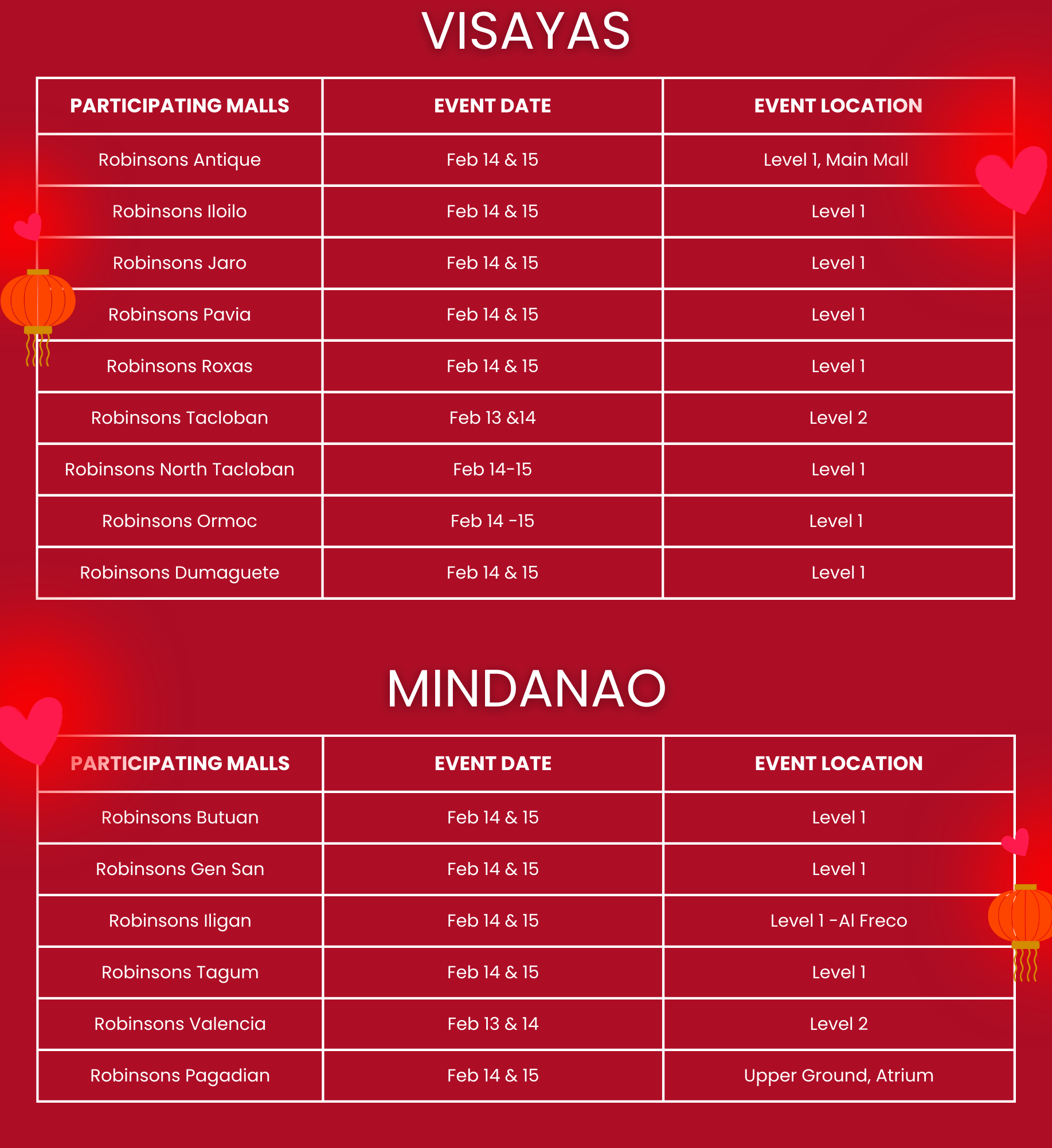 VISAYAS

| PARTICIPATING MALLS | EVENT DATE | EVENT LOCATION |
|---|---|---|
| Robinsons Antique | Feb 14 & 15 | Level 1, Main Mall |
| Robinsons Iloilo | Feb 14 & 15 | Level 1 |
| Robinsons Jaro | Feb 14 & 15 | Level 1 |
| Robinsons Pavia | Feb 14 & 15 | Level 1 |
| Robinsons Roxas | Feb 14 & 15 | Level 1 |
| Robinsons Tacloban | Feb 13 &14 | Level 2 |
| Robinsons North Tacloban | Feb 14-15 | Level 1 |
| Robinsons Ormoc | Feb 14 -15 | Level 1 |
| Robinsons Dumaguete | Feb 14 & 15 | Level 1 |

MINDANAO

| PARTICIPATING MALLS | EVENT DATE | EVENT LOCATION |
|---|---|---|
| Robinsons Butuan | Feb 14 & 15 | Level 1 |
| Robinsons Gen San | Feb 14 & 15 | Level 1 |
| Robinsons Iligan | Feb 14 & 15 | Level 1 -Al Freco |
| Robinsons Tagum | Feb 14 & 15 | Level 1 |
| Robinsons Valencia | Feb 13 & 14 | Level 2 |
| Robinsons Pagadian | Feb 14 & 15 | Upper Ground, Atrium |